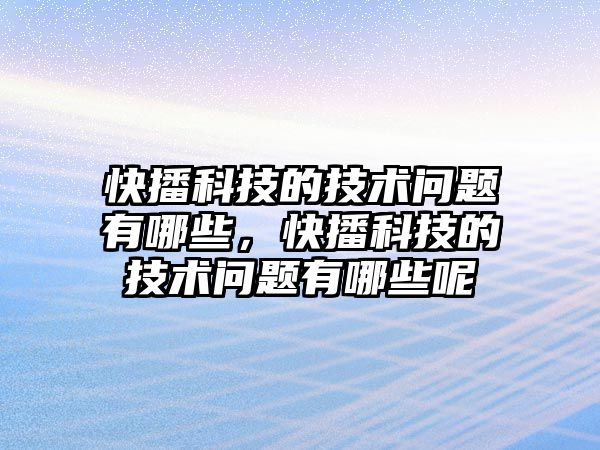 快播科技的技术问题有哪些，快播科技的技术问题有哪些呢